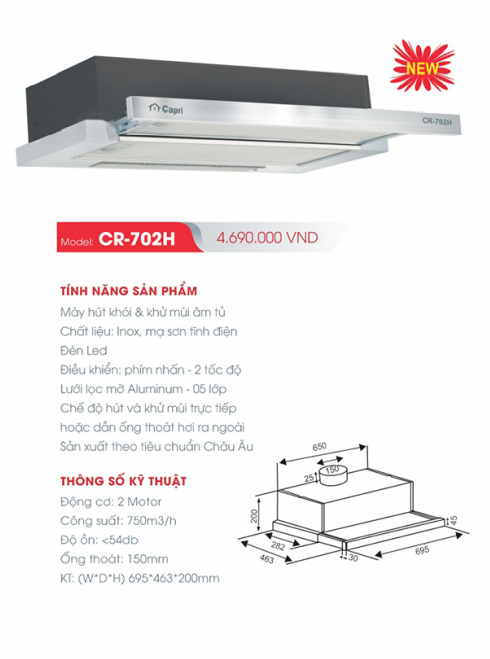 NEW

Capri

CR-702H

Model: CR-702H 4.690.000 VND

TÍNH NĂNG SẢN PHẨM

Máy hút khói & khử mùi âm tủ
Chất liệu: Inox, mạ sơn tĩnh điện
Đèn Led
Điều khiển: phím nhấn - 2 tốc độ
Lưới lọc mỡ Aluminum - 05 lớp
Chế độ hút và khử mùi trực tiếp hoặc dẫn ống thoát hơi ra ngoài
Sản xuất theo tiêu chuẩn Châu Âu

THÔNG SỐ KỸ THUẬT

Động cơ: 2 Motor
Công suất: 750m3/h
Độ ồn: <54db
Ống thoát: 150mm
KT: (W*D*H) 695*463*200mm

650
150
25
200
45
282
463
30
695